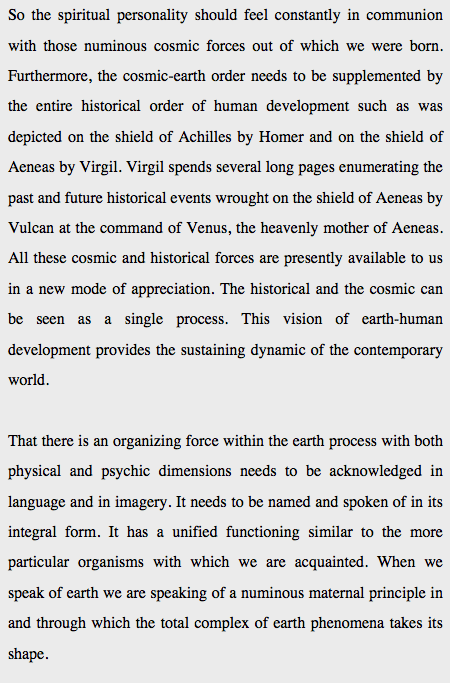 So the spiritual personality should feel constantly in communion with those numinous cosmic forces out of which we were born. Furthermore, the cosmic-earth order needs to be supplemented by the entire historical order of human development such as was depicted on the shield of Achilles by Homer and on the shield of Aeneas by Virgil. Virgil spends several long pages enumerating the past and future historical events wrought on the shield of Aeneas by Vulcan at the command of Venus, the heavenly mother of Aeneas. All these cosmic and historical forces are presently available to us in a new mode of appreciation. The historical and the cosmic can be seen as a single process. This vision of earth-human development provides the sustaining dynamic of the contemporary world.

That there is an organizing force within the earth process with both physical and psychic dimensions needs to be acknowledged in language and in imagery. It needs to be named and spoken of in its integral form. It has a unified functioning similar to the more particular organisms with which we are acquainted. When we speak of earth we are speaking of a numinous maternal principle in and through which the total complex of earth phenomena takes its shape.